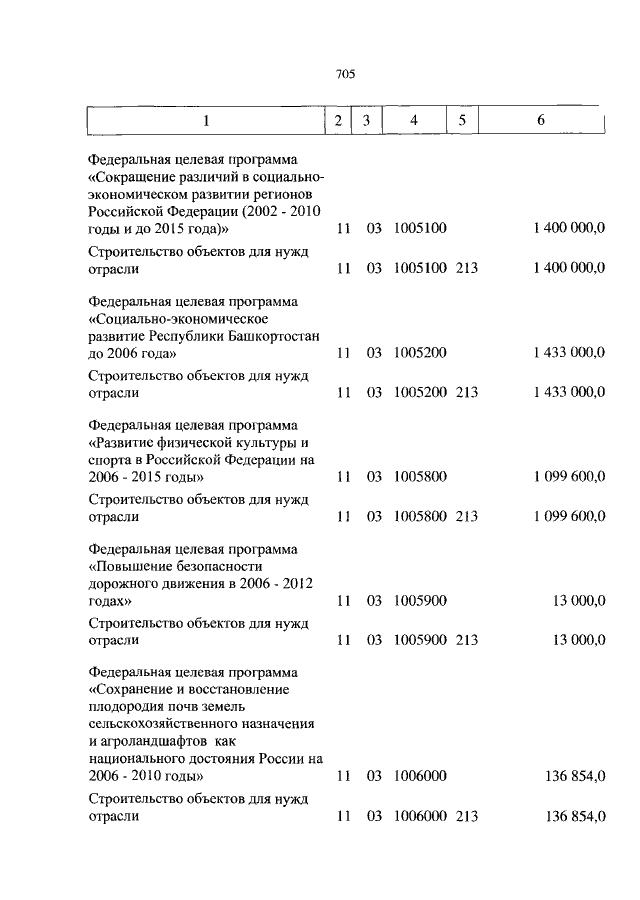 705

| 1 | 2 | 3 | 4 | 5 | 6 |
|---|---|---|---|---|---|
| Федеральная целевая программа «Сокращение различий в социально-экономическом развитии регионов Российской Федерации (2002 - 2010 годы и до 2015 года)» | 11 | 03 | 1005100 | | 1 400 000,0 |
| Строительство объектов для нужд отрасли | 11 | 03 | 1005100 | 213 | 1 400 000,0 |
| Федеральная целевая программа «Социально-экономическое развитие Республики Башкортостан до 2006 года» | 11 | 03 | 1005200 | | 1 433 000,0 |
| Строительство объектов для нужд отрасли | 11 | 03 | 1005200 | 213 | 1 433 000,0 |
| Федеральная целевая программа «Развитие физической культуры и спорта в Российской Федерации на 2006 - 2015 годы» | 11 | 03 | 1005800 | | 1 099 600,0 |
| Строительство объектов для нужд отрасли | 11 | 03 | 1005800 | 213 | 1 099 600,0 |
| Федеральная целевая программа «Повышение безопасности дорожного движения в 2006 - 2012 годах» | 11 | 03 | 1005900 | | 13 000,0 |
| Строительство объектов для нужд отрасли | 11 | 03 | 1005900 | 213 | 13 000,0 |
| Федеральная целевая программа «Сохранение и восстановление плодородия почв земель сельскохозяйственного назначения и агроландшафтов как национального достояния России на 2006 - 2010 годы» | 11 | 03 | 1006000 | | 136 854,0 |
| Строительство объектов для нужд отрасли | 11 | 03 | 1006000 | 213 | 136 854,0 |